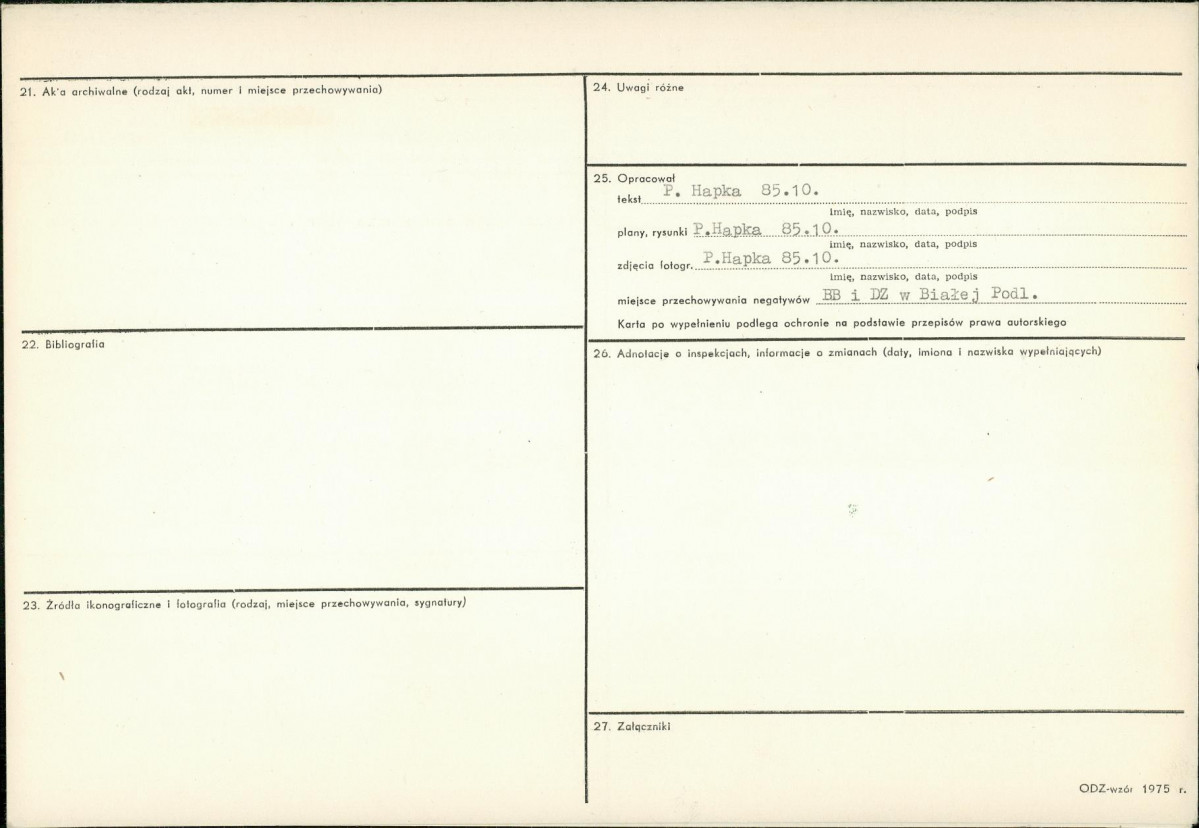 21. Ak'a archiwalne (rodzaj akt, numer i miejsce przechowywania)

22. Bibliografia

23. Źródła ikonograficzne i fotografia (rodzaj, miejsce przechowywania, sygnatury)

24. Uwagi różne

25. Opracował
tekst P. Hapka 85.10.
imię, nazwisko, data, podpis
plany, rysunki P.Hapka 85.10.
imię, nazwisko, data, podpis
zdjęcia fotogr. P.Hapka 85.10.
imię, nazwisko, data, podpis
miejsce przechowywania negatywów BB i DZ w Białej Podl.
Karta po wypełnieniu podlega ochronie na podstawie przepisów prawa autorskiego

26. Adnotacje o inspekcjach, informacje o zmianach (daty, imiona i nazwiska wypełniających)

27. Załączniki

ODZ-wzór 1975 r.